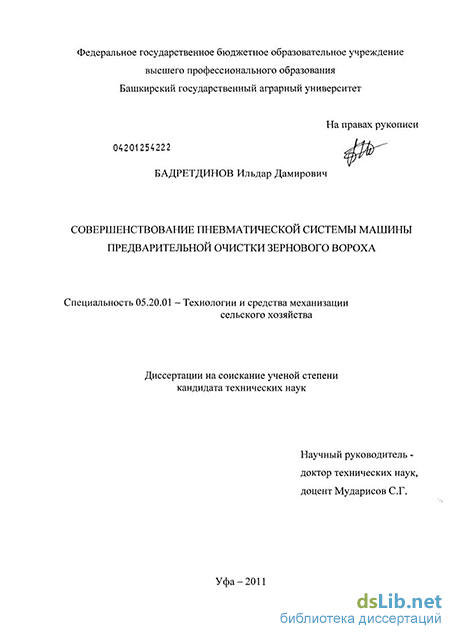 Федеральное государственное бюджетное образовательное учреждение
высшего профессионального образования
Башкирский государственный аграрный университет

На правах рукописи

04201254222

БАДРЕТДИНОВ Ильдар Дамирович

СОВЕРШЕНСТВОВАНИЕ ПНЕВМАТИЧЕСКОЙ СИСТЕМЫ МАШИНЫ ПРЕДВАРИТЕЛЬНОЙ ОЧИСТКИ ЗЕРНОВОГО ВОРОХА

Специальность 05.20.01 – Технологии и средства механизации сельского хозяйства

Диссертации на соискание ученой степени
кандидата технических наук

Научный руководитель -
доктор технических наук,
доцент Мударисов С.Г.

Уфа – 2011

dsLib.net
библиотека диссертаций